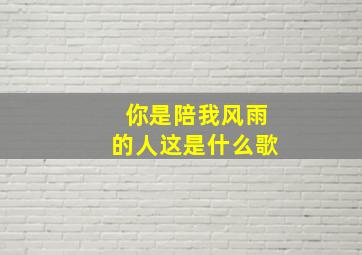 你是陪我风雨的人这是什么歌